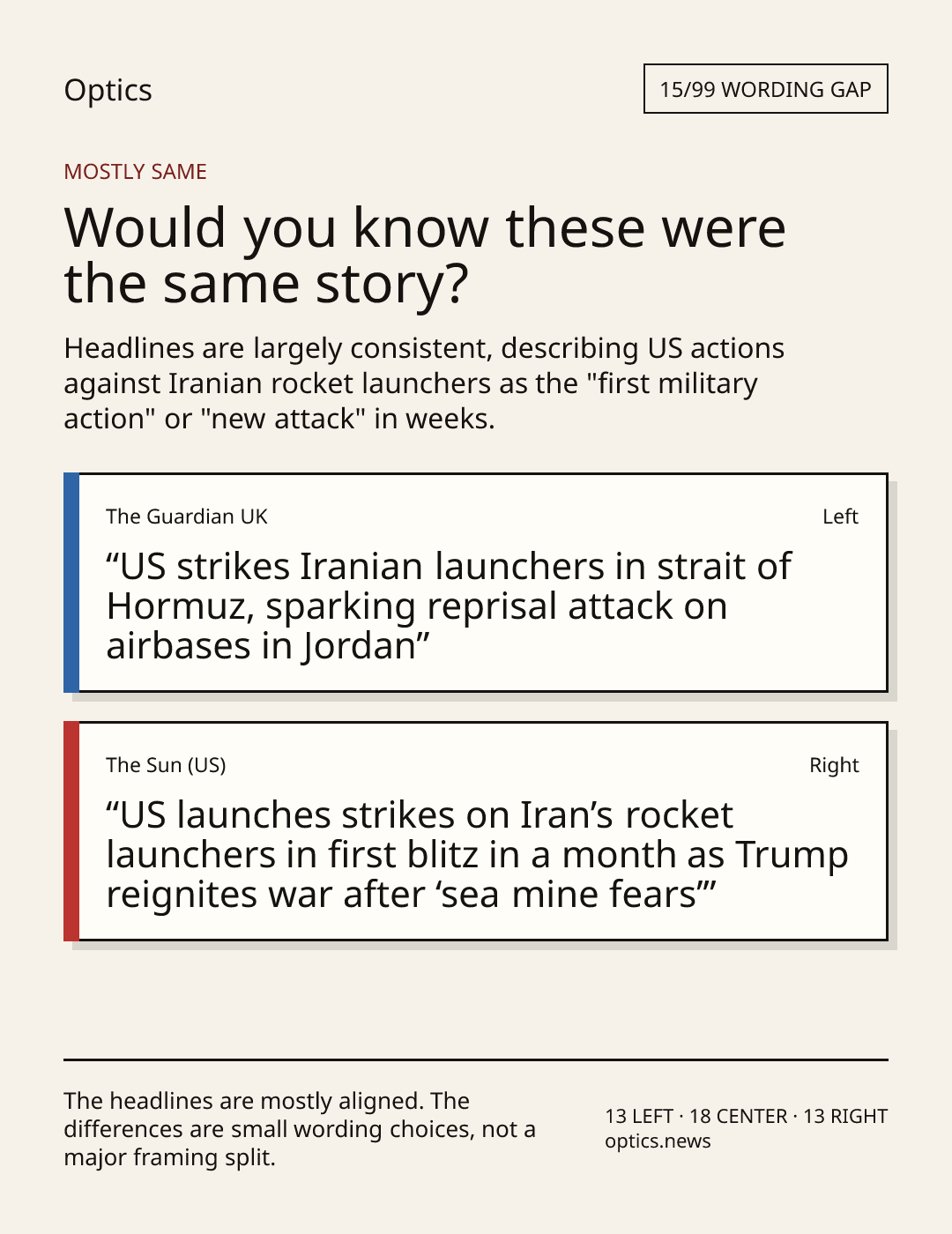 Optics

15/99 WORDING GAP

MOSTLY SAME

Would you know these were the same story?

Headlines are largely consistent, describing US actions against Iranian rocket launchers as the "first military action" or "new attack" in weeks.

The Guardian UK

Left

“US strikes Iranian launchers in strait of Hormuz, sparking reprisal attack on airbases in Jordan”

The Sun (US)

Right

“US launches strikes on Iran’s rocket launchers in first blitz in a month as Trump reignites war after ‘sea mine fears’”

The headlines are mostly aligned. The differences are small wording choices, not a major framing split.

13 LEFT · 18 CENTER · 13 RIGHT
optics.news